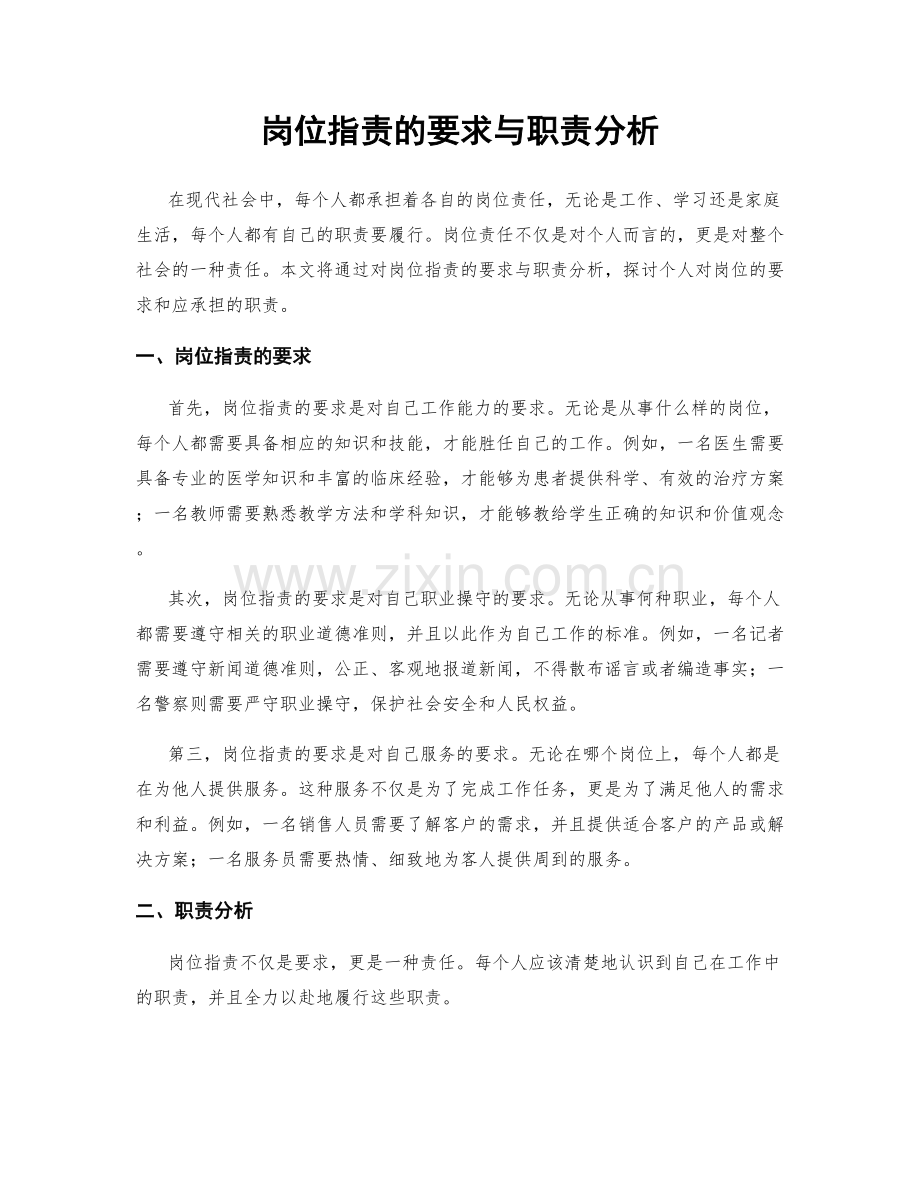 岗位指责的要求与职责分析

在现代社会中，每个人都承担着各自的岗位责任，无论是工作、学习还是家庭生活，每个人都有自己的职责要履行。岗位责任不仅是对个人而言的，更是对整个社会的一种责任。本文将通过对岗位指责的要求与职责分析，探讨个人对岗位的要求和应承担的职责。

一、岗位指责的要求

首先，岗位指责的要求是对自己工作能力的要求。无论是从事什么样的岗位，每个人都需要具备相应的知识和技能，才能胜任自己的工作。例如，一名医生需要具备专业的医学知识和丰富的临床经验，才能够为患者提供科学、有效的治疗方案；一名教师需要熟悉教学方法和学科知识，才能够教给学生正确的知识和价值观念。

其次，岗位指责的要求是对自己职业操守的要求。无论从事何种职业，每个人都需要遵守相关的职业道德准则，并且以此作为自己工作的标准。例如，一名记者需要遵守新闻道德准则，公正、客观地报道新闻，不得散布谣言或者编造事实；一名警察则需要严守职业操守，保护社会安全和人民权益。

第三，岗位指责的要求是对自己服务的要求。无论在哪个岗位上，每个人都是在为他人提供服务。这种服务不仅是为了完成工作任务，更是为了满足他人的需求和利益。例如，一名销售人员需要了解客户的需求，并且提供适合客户的产品或解决方案；一名服务员需要热情、细致地为客人提供周到的服务。

二、职责分析

岗位指责不仅是要求，更是一种责任。每个人应该清楚地认识到自己在工作中的职责，并且全力以赴地履行这些职责。

www.zixin.com.cn